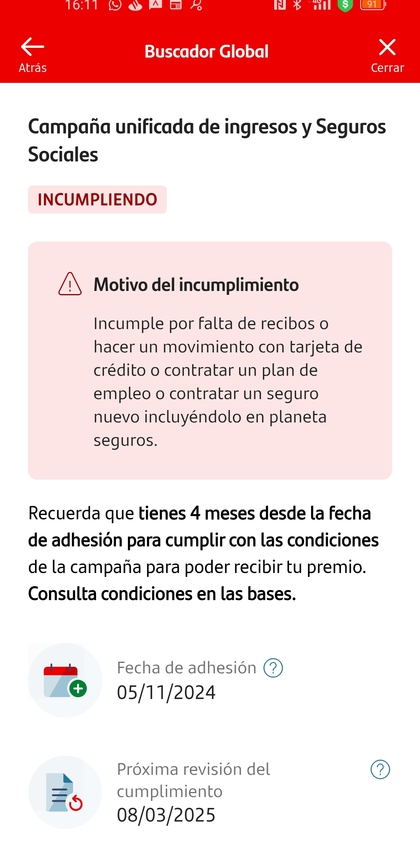 16:11

91

Atrás

Buscador Global

Cerrar

Campaña unificada de ingresos y Seguros Sociales

INCUMPLIENDO

Motivo del incumplimiento

Incumple por falta de recibos o hacer un movimiento con tarjeta de crédito o contratar un plan de empleo o contratar un seguro nuevo incluyéndolo en planeta seguros.

Recuerda que tienes 4 meses desde la fecha de adhesión para cumplir con las condiciones de la campaña para poder recibir tu premio. Consulta condiciones en las bases.

Fecha de adhesión ?
05/11/2024

Próxima revisión del cumplimiento ?
08/03/2025